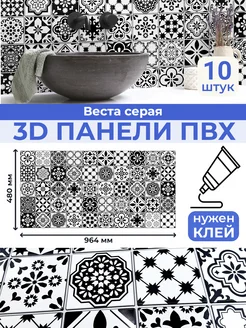 10 штук

Веста серая

3D ПАНЕЛИ ПВХ

480 мм

964 мм

нужен КЛЕЙ